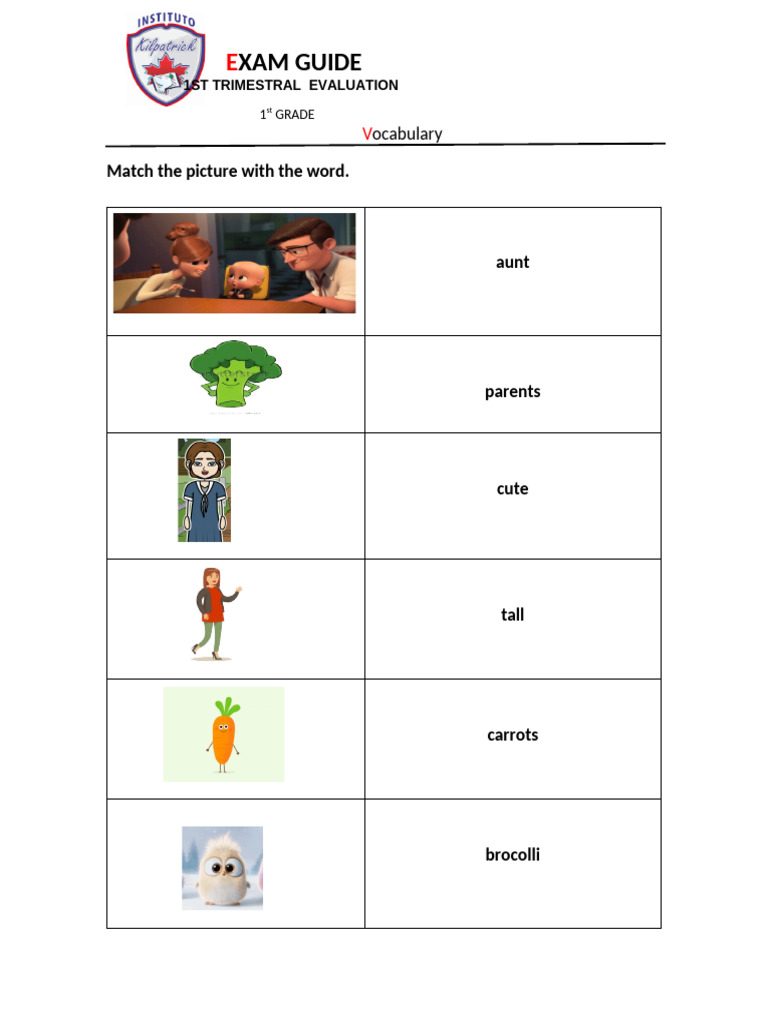 INSTITUTO
Kilpatrick

EXAM GUIDE
1ST TRIMESTRAL EVALUATION

$1^{st}$ GRADE

Vocabulary

Match the picture with the word.

| | |
|---|---|
| | aunt |
| | parents |
| | cute |
| | tall |
| | carrots |
| | brocolli |